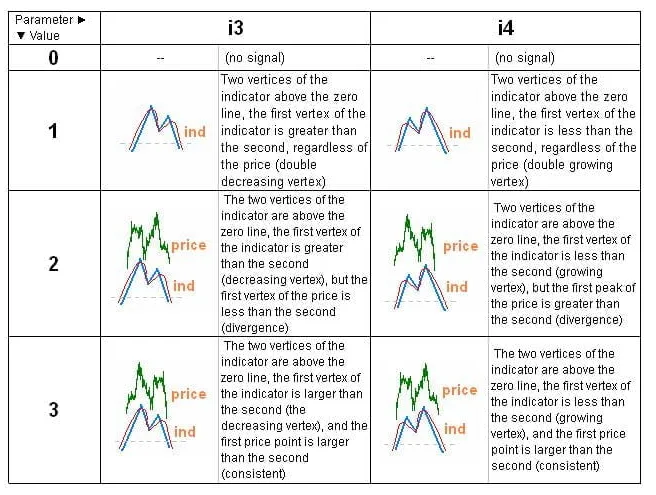 | Parameter ► ▼ Value | i3 | | i4 | |
|---|---|---|---|---|
| 0 | -- | (no signal) | -- | (no signal) |
| 1 | ind | Two vertices of the indicator above the zero line, the first vertex of the indicator is greater than the second, regardless of the price (double decreasing vertex) | ind | Two vertices of the indicator above the zero line, the first vertex of the indicator is less than the second, regardless of the price (double growing vertex) |
| 2 | price ind | The two vertices of the indicator are above the zero line, the first vertex of the indicator is greater than the second (decreasing vertex), but the first vertex of the price is less than the second (divergence) | price ind | Two vertices of the indicator are above the zero line, the first vertex of the indicator is less than the second (growing vertex), but the first peak of the price is greater than the second (divergence) |
| 3 | price ind | The two vertices of the indicator are above the zero line, the first vertex of the indicator is larger than the second (the decreasing vertex), and the first price point is larger than the second (consistent) | price ind | The two vertices of the indicator are above the zero line, the first vertex of the indicator is less than the second (growing vertex), and the first price point is larger than the second (consistent) |